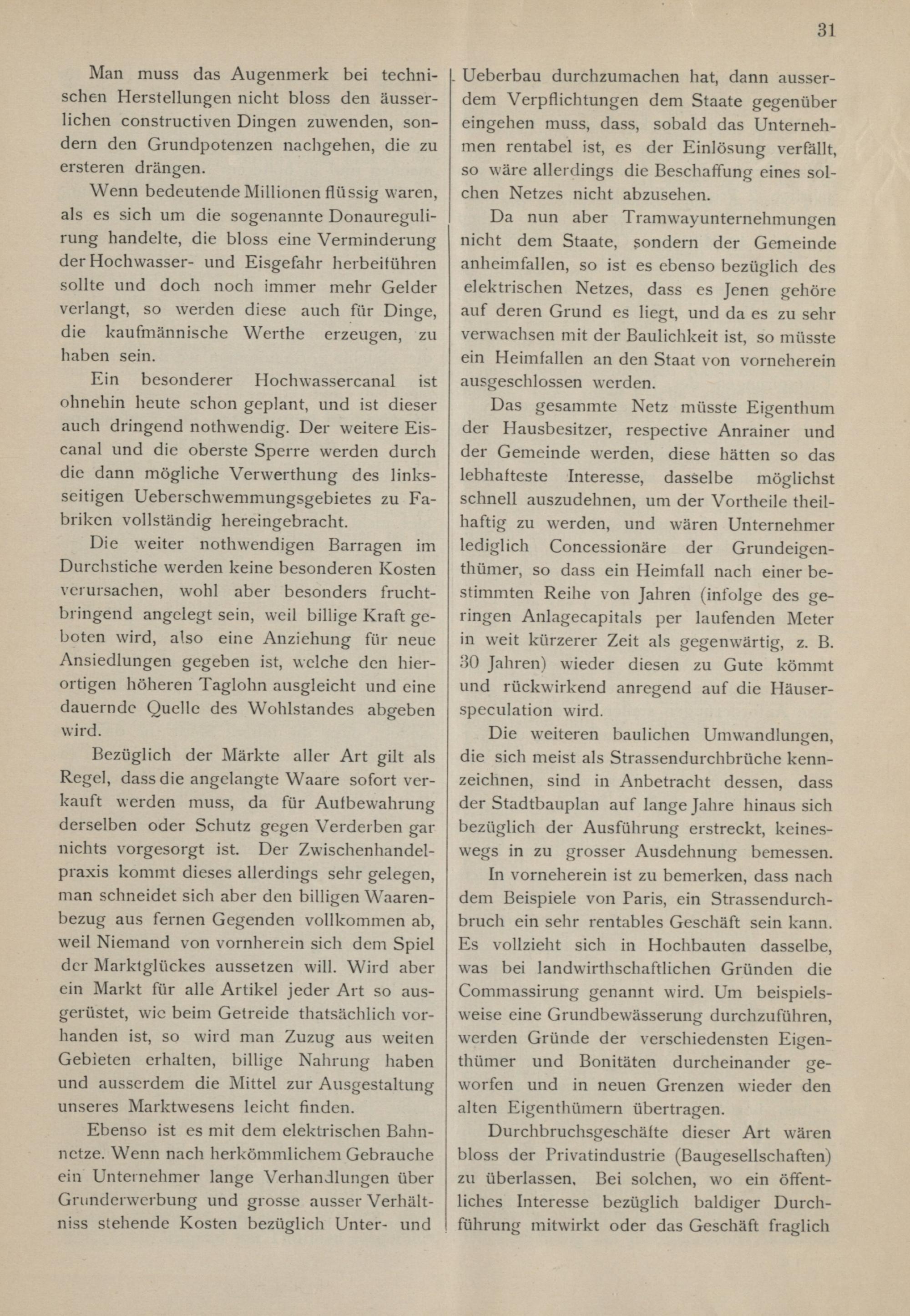 31

Man muss das Augenmerk bei technischen Herstellungen nicht bloss den äusserlichen constructiven Dingen zuwenden, sondern den Grundpotenzen nachgehen, die zu ersteren drängen.

Wenn bedeutende Millionen flüssig waren, als es sich um die sogenannte Donauregulirung handelte, die bloss eine Verminderung der Hochwasser- und Eisgefahr herbeiführen sollte und doch noch immer mehr Gelder verlangt, so werden diese auch für Dinge, die kaufmännische Werthe erzeugen, zu haben sein.

Ein besonderer Hochwassercanal ist ohnehin heute schon geplant, und ist dieser auch dringend nothwendig. Der weitere Eiscanal und die oberste Sperre werden durch die dann mögliche Verwerthung des linksseitigen Ueberschwemmungsgebietes zu Fabriken vollständig hereingebracht.

Die weiter nothwendigen Barragen im Durchstiche werden keine besonderen Kosten verursachen, wohl aber besonders fruchtbringend angelegt sein, weil billige Kraft geboten wird, also eine Anziehung für neue Ansiedlungen gegeben ist, welche den hierortigen höheren Taglohn ausgleicht und eine dauernde Quelle des Wohlstandes abgeben wird.

Bezüglich der Märkte aller Art gilt als Regel, dass die angelangte Waare sofort verkauft werden muss, da für Aufbewahrung derselben oder Schutz gegen Verderben gar nichts vorgesorgt ist. Der Zwischenhandelpraxis kommt dieses allerdings sehr gelegen, man schneidet sich aber den billigen Waarenbezug aus fernen Gegenden vollkommen ab, weil Niemand von vornherein sich dem Spiel der Marktglückes aussetzen will. Wird aber ein Markt für alle Artikel jeder Art so ausgerüstet, wie beim Getreide thatsächlich vorhanden ist, so wird man Zuzug aus weiten Gebieten erhalten, billige Nahrung haben und ausserdem die Mittel zur Ausgestaltung unseres Marktwesens leicht finden.

Ebenso ist es mit dem elektrischen Bahnnetze. Wenn nach herkömmlichem Gebrauche ein Unternehmer lange Verhandlungen über Grunderwerbung und grosse ausser Verhältniss stehende Kosten bezüglich Unter- und Ueberbau durchzumachen hat, dann ausserdem Verpflichtungen dem Staate gegenüber eingehen muss, dass, sobald das Unternehmen rentabel ist, es der Einlösung verfällt, so wäre allerdings die Beschaffung eines solchen Netzes nicht abzusehen.

Da nun aber Tramwayunternehmungen nicht dem Staate, sondern der Gemeinde anheimfallen, so ist es ebenso bezüglich des elektrischen Netzes, dass es Jenen gehöre auf deren Grund es liegt, und da es zu sehr verwachsen mit der Baulichkeit ist, so müsste ein Heimfallen an den Staat von vorneherein ausgeschlossen werden.

Das gesammte Netz müsste Eigenthum der Hausbesitzer, respective Anrainer und der Gemeinde werden, diese hätten so das lebhafteste Interesse, dasselbe möglichst schnell auszudehnen, um der Vortheile theilhaftig zu werden, und wären Unternehmer lediglich Concessionäre der Grundeigenthümer, so dass ein Heimfall nach einer bestimmten Reihe von Jahren (infolge des geringen Anlagecapitals per laufenden Meter in weit kürzerer Zeit als gegenwärtig, z. B. 30 Jahren) wieder diesen zu Gute kömmt und rückwirkend anregend auf die Häuserspeculation wird.

Die weiteren baulichen Umwandlungen, die sich meist als Strassendurchbrüche kennzeichnen, sind in Anbetracht dessen, dass der Stadtbauplan auf lange Jahre hinaus sich bezüglich der Ausführung erstreckt, keineswegs in zu grosser Ausdehnung bemessen.

In vorneherein ist zu bemerken, dass nach dem Beispiele von Paris, ein Strassendurchbruch ein sehr rentables Geschäft sein kann. Es vollzieht sich in Hochbauten dasselbe, was bei landwirthschaftlichen Gründen die Commassirung genannt wird. Um beispielsweise eine Grundbewässerung durchzuführen, werden Gründe der verschiedensten Eigenthümer und Bonitäten durcheinander geworfen und in neuen Grenzen wieder den alten Eigenthümern übertragen.

Durchbruchsgeschäfte dieser Art wären bloss der Privatindustrie (Baugesellschaften) zu überlassen. Bei solchen, wo ein öffentliches Interesse bezüglich baldiger Durchführung mitwirkt oder das Geschäft fraglich